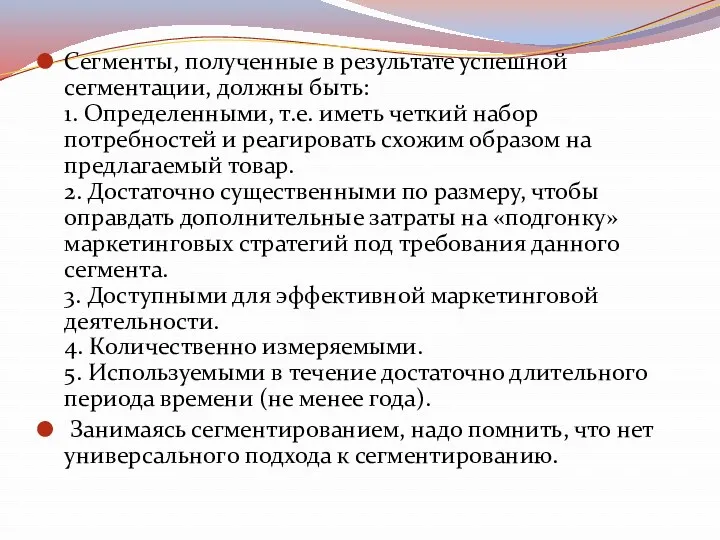 Сегменты, полученные в результате успешной сегментации, должны быть:
1. Определенными, т.е. иметь четкий набор потребностей и реагировать схожим образом на предлагаемый товар.
2. Достаточно существенными по размеру, чтобы оправдать дополнительные затраты на «подгонку» маркетинговых стратегий под требования данного сегмента.
3. Доступными для эффективной маркетинговой деятельности.
4. Количественно измеряемыми.
5. Используемыми в течение достаточно длительного периода времени (не менее года).

Занимаясь сегментированием, надо помнить, что нет универсального подхода к сегментированию.